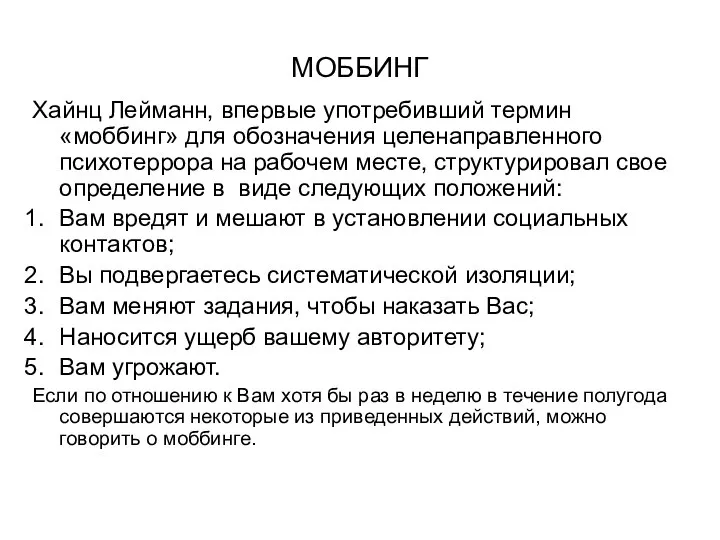 МОББИНГ

Хайнц Лейманн, впервые употребивший термин «моббинг» для обозначения целенаправленного психотеррора на рабочем месте, структурировал свое определение в виде следующих положений:

1. Вам вредят и мешают в установлении социальных контактов;
2. Вы подвергаетесь систематической изоляции;
3. Вам меняют задания, чтобы наказать Вас;
4. Наносится ущерб вашему авторитету;
5. Вам угрожают.

Если по отношению к Вам хотя бы раз в неделю в течение полугода совершаются некоторые из приведенных действий, можно говорить о моббинге.